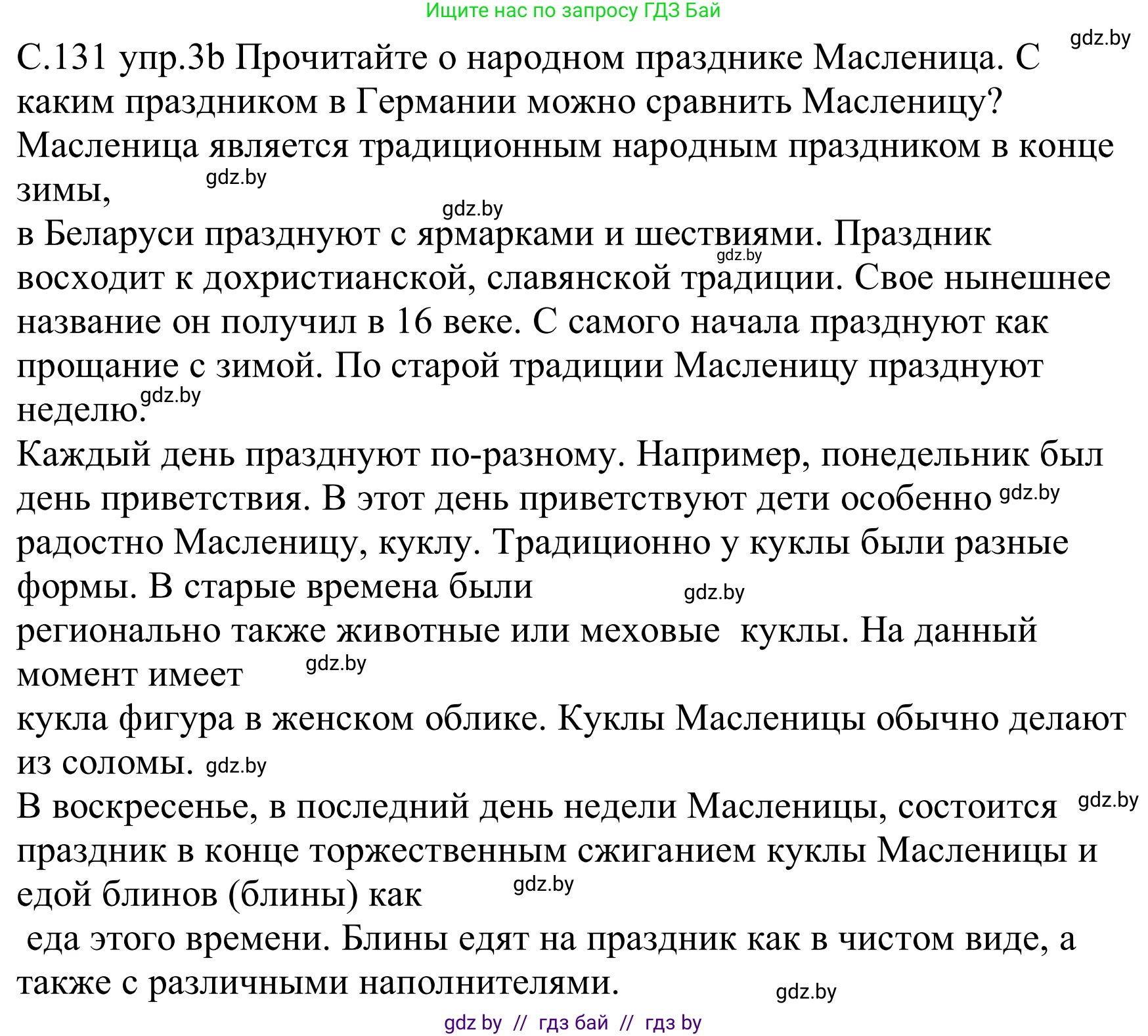 Ищите нас по запросу ГДЗ Бай

gdz.by

С.131 упр.3b Прочитайте о народном празднике Масленица. С каким праздником в Германии можно сравнить Масленицу?
Масленица является традиционным народным праздником в конце зимы, gdz.by

gdz.by
в Беларуси празднуют с ярмарками и шествиями. Праздник gdz.by восходит к дохристианской, славянской традиции. Свое нынешнее название он получил в 16 веке. С самого начала празднуют как прощание с зимой. По старой традиции Масленицу празднуют неделю. gdz.by

Каждый день празднуют по-разному. Например, понедельник был день приветствия. В этот день приветствуют дети особенно gdz.by радостно Масленицу, куклу. Традиционно у куклы были разные формы. В старые времена были gdz.by
регионально также животные или меховые куклы. На данный момент имеет gdz.by
кукла фигура в женском облике. Куклы Масленицы обычно делают из соломы. gdz.by

В воскресенье, в последний день недели Масленицы, состоится gdz.by праздник в конце торжественным сжиганием куклы Масленицы и едой блинов (блины) как gdz.by
еда этого времени. Блины едят на праздник как в чистом виде, а также с различными наполнителями. gdz.by

gdz by // гдз бай // гдз by